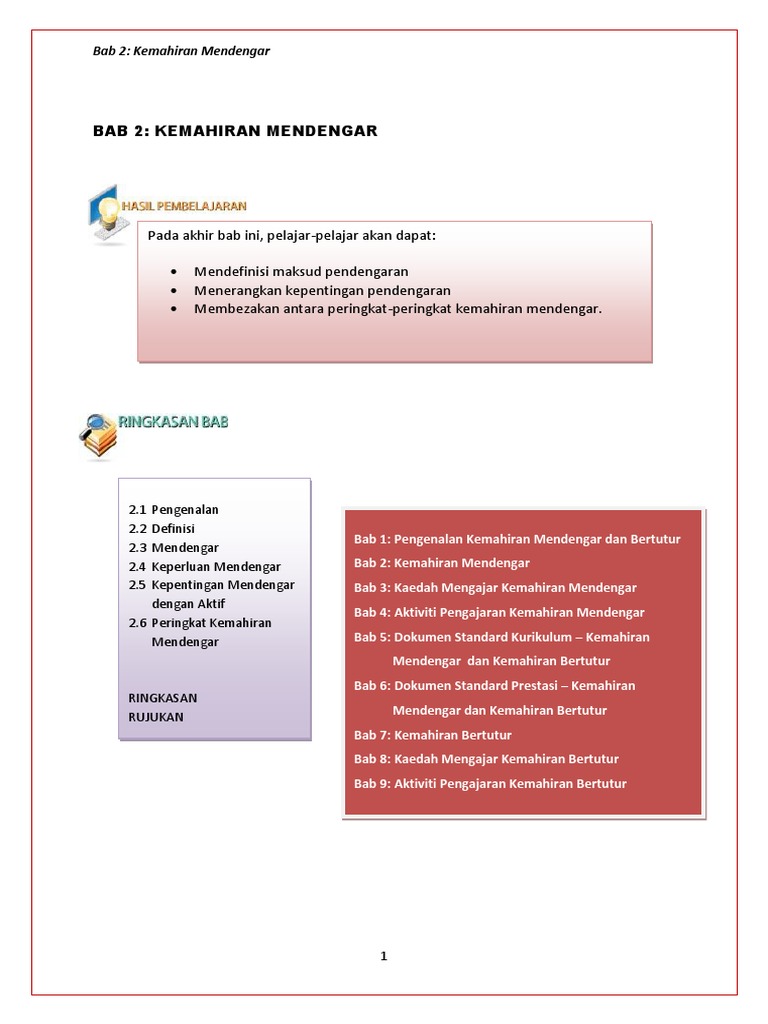 Bab 2: Kemahiran Mendengar

BAB 2: KEMAHIRAN MENDENGAR

HASIL PEMBELAJARAN

Pada akhir bab ini, pelajar-pelajar akan dapat:

• Mendefinisi maksud pendengaran
• Menerangkan kepentingan pendengaran
• Membezakan antara peringkat-peringkat kemahiran mendengar.

RINGKASAN BAB

2.1 Pengenalan
2.2 Definisi
2.3 Mendengar
2.4 Keperluan Mendengar
2.5 Kepentingan Mendengar dengan Aktif
2.6 Peringkat Kemahiran Mendengar

RINGKASAN
RUJUKAN

Bab 1: Pengenalan Kemahiran Mendengar dan Bertutur
Bab 2: Kemahiran Mendengar
Bab 3: Kaedah Mengajar Kemahiran Mendengar
Bab 4: Aktiviti Pengajaran Kemahiran Mendengar
Bab 5: Dokumen Standard Kurikulum – Kemahiran Mendengar dan Kemahiran Bertutur
Bab 6: Dokumen Standard Prestasi – Kemahiran Mendengar dan Kemahiran Bertutur
Bab 7: Kemahiran Bertutur
Bab 8: Kaedah Mengajar Kemahiran Bertutur
Bab 9: Aktiviti Pengajaran Kemahiran Bertutur

1